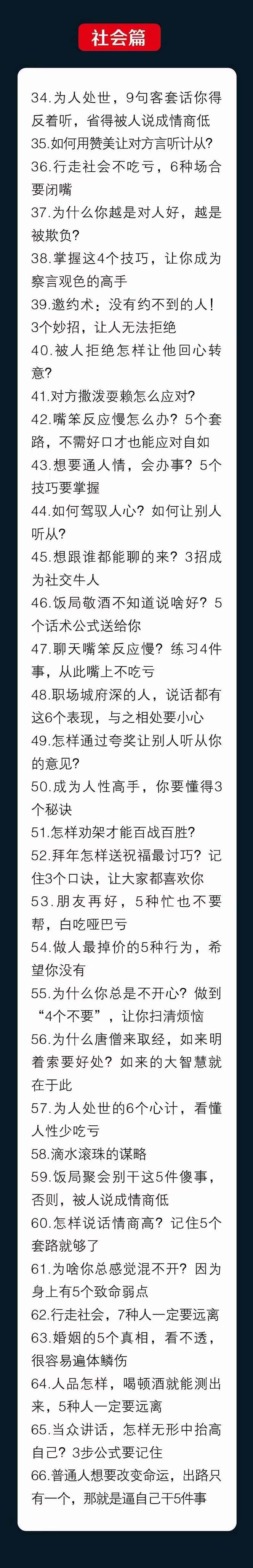 社会篇

34.为人处世，9句客套话你得反着听，省得被人说成情商低
35.如何用赞美让对方言听计从?
36.行走社会不吃亏，6种场合要闭嘴
37.为什么你越是对人好，越是被欺负?
38.掌握这4个技巧，让你成为察言观色的高手
39.邀约术：没有约不到的人！3个妙招，让人无法拒绝
40.被人拒绝怎样让他回心转意?
41.对方撒泼耍赖怎么应对?
42.嘴笨反应慢怎么办？5个套路，不需好口才也能应对自如
43.想要通人情，会办事？5个技巧要掌握
44.如何驾驭人心？如何让别人听从?
45.想跟谁都能聊的来？3招成为社交牛人
46.饭局敬酒不知道说啥好？5个话术公式送给你
47.聊天嘴笨反应慢？练习4件事，从此嘴上不吃亏
48.职场城府深的人，说话都有这6个表现，与之相处要小心
49.怎样通过夸奖让别人听从你的意见?
50.成为人性高手，你要懂得3个秘诀
51.怎样劝架才能百战百胜?
52.拜年怎样送祝福最讨巧？记住3个口诀，让大家都喜欢你
53.朋友再好，5种忙也不要帮，白吃哑巴亏
54.做人最掉价的5种行为，希望你没有
55.为什么你总是不开心？做到“4个不要”，让你扫清烦恼
56.为什么唐僧来取经，如来明着索要好处？如来的大智慧就在于此
57.为人处世的6个心计，看懂人性少吃亏
58.滴水滚珠的谋略
59.饭局聚会别干这5件傻事，否则，被人说成情商低
60.怎样说话情商高？记住5个套路就够了
61.为啥你总感觉混不开？因为身上有5个致命弱点
62.行走社会，7种人一定要远离
63.婚姻的5个真相，看不透，很容易遍体鳞伤
64.人品怎样，喝顿酒就能测出来，5种人一定要远离
65.当众讲话，怎样无形中抬高自己？3步公式要记住
66.普通人想要改变命运，出路只有一个，那就是逼自己干5件事